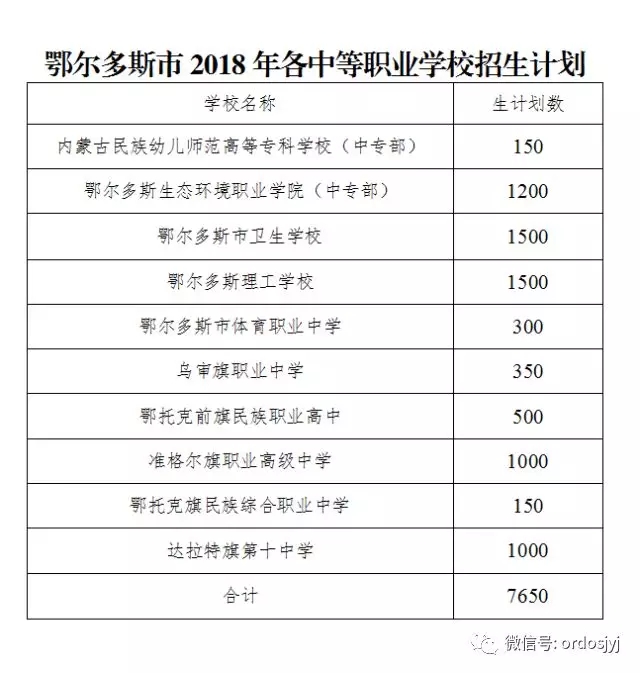 鄂尔多斯市 2018 年各中等职业学校招生计划

| 学校名称 | 生计划数 |
|---|---|
| 内蒙古民族幼儿师范高等专科学校（中专部） | 150 |
| 鄂尔多斯生态环境职业学院（中专部） | 1200 |
| 鄂尔多斯市卫生学校 | 1500 |
| 鄂尔多斯理工学校 | 1500 |
| 鄂尔多斯市体育职业中学 | 300 |
| 乌审旗职业中学 | 350 |
| 鄂托克前旗民族职业高中 | 500 |
| 准格尔旗职业高级中学 | 1000 |
| 鄂托克旗民族综合职业中学 | 150 |
| 达拉特旗第十中学 | 1000 |
| 合计 | 7650 |

微信号: ordosjyj